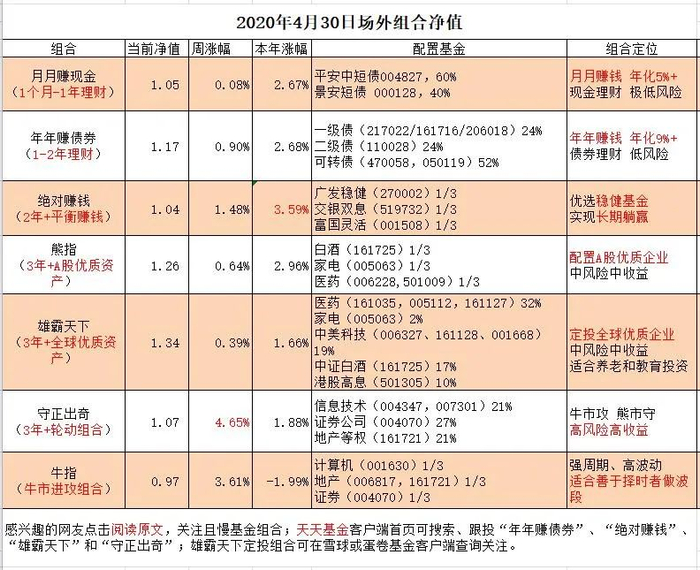 2020年4月30日场外组合净值

| 组合 | 当前净值 | 周涨幅 | 本年涨幅 | 配置基金 | 组合定位 |
|---|---|---|---|---|---|
| 月月赚现金（1个月-1年理财） | 1.05 | 0.08% | 2.67% | 平安中短债004827，60% 景安短债 000128，40% | 月月赚钱 年化5%+ 现金理财 极低风险 |
| 年年赚债券（1-2年理财） | 1.17 | 0.90% | 2.68% | 一级债（217022/161716/206018）24% 二级债（110028）24% 可转债（470058，050119）52% | 年年赚钱 年化9%+ 债券理财 低风险 |
| 绝对赚钱（2年+平衡赚钱） | 1.04 | 1.48% | 3.59% | 广发稳健（270002）1/3 交银双息（519732）1/3 富国灵活（001508）1/3 | 优选稳健基金 实现长期躺赢 |
| 熊指（3年+A股优质资产） | 1.26 | 0.64% | 2.96% | 白酒（161725）1/3 家电（005063）1/3 医药（006228，501009）1/3 | 配置A股优质企业 中风险中收益 |
| 雄霸天下（3年+全球优质资产） | 1.34 | 0.39% | 1.66% | 医药（161035，005112，161127）32% 家电（005063）2% 中美科技（006327、161128、001668）19% 中证白酒（161725）17% 港股高息（501305）10% | 定投全球优质企业 中风险中收益 适合养老和教育投资 |
| 守正出奇（3年+轮动组合） | 1.07 | 4.65% | 1.88% | 信息技术（004347，007301）21% 证券公司（004070）27% 地产等权（161721）21% | 牛市攻 熊市守 高风险高收益 |
| 牛指（牛市进攻组合） | 0.97 | 3.61% | -1.99% | 计算机（001630）1/3 地产（006817，161721）1/3 证券（004070）1/3 | 强周期、高波动 适合善于择时者做波段 |

感兴趣的网友点击阅读原文，关注且慢基金组合；天天基金客户端首页可搜索、跟投“年年赚债券”、“绝对赚钱”、“雄霸天下”和“守正出奇”；雄霸天下定投组合可在雪球或蛋卷基金客户端查询关注。